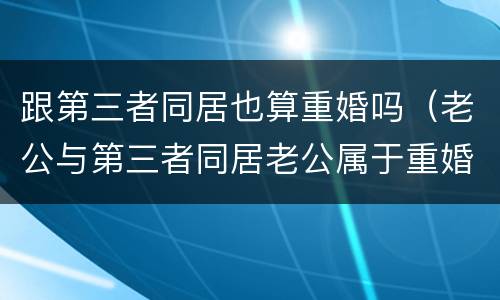 跟第三者同居也算重婚吗（老公与第三者同居老公属于重婚